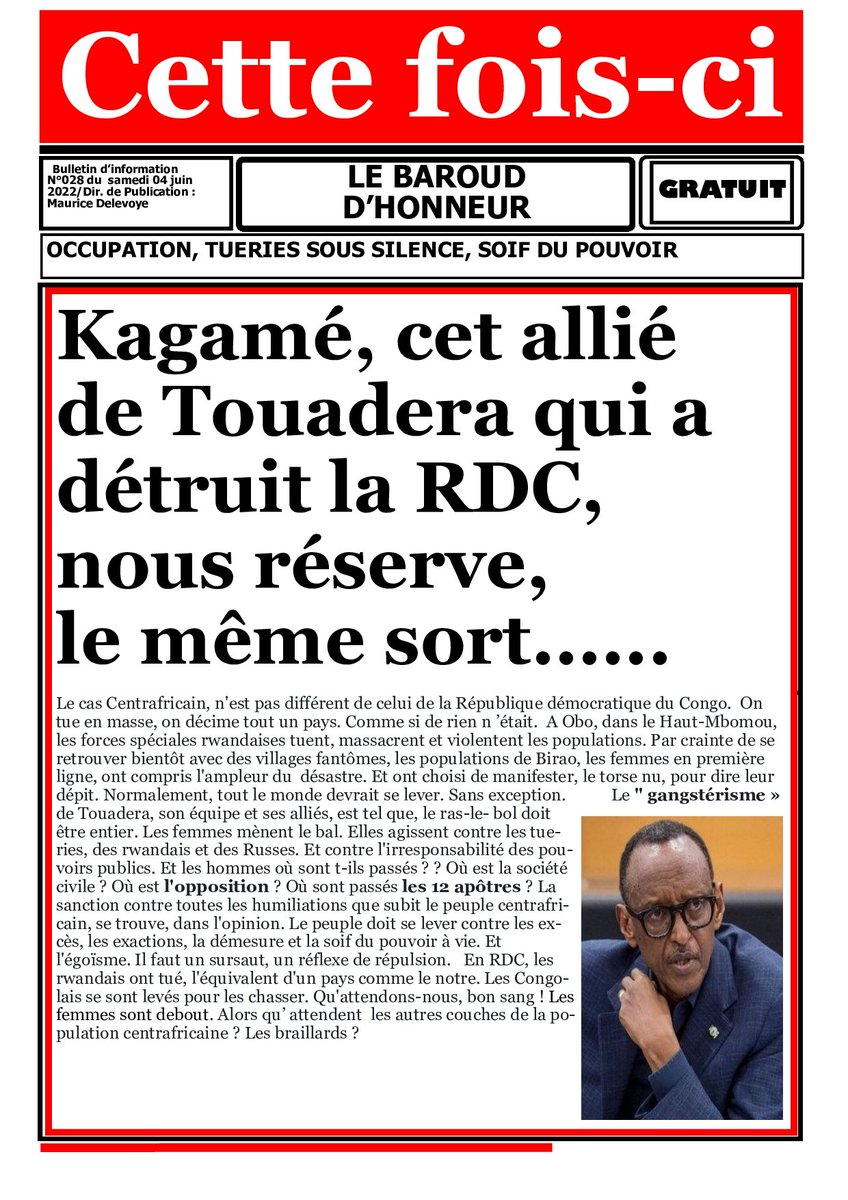 Cette fois-ci

Bulletin d'information N°028 du samedi 04 juin 2022/Dir. de Publication : Maurice Delevoye

LE BAROUD D'HONNEUR

GRATUIT

OCCUPATION, TUERIES SOUS SILENCE, SOIF DU POUVOIR

Kagamé, cet allié de Touadera qui a détruit la RDC, nous réserve, le même sort……

Le cas Centrafricain, n'est pas différent de celui de la République démocratique du Congo. On tue en masse, on décime tout un pays. Comme si de rien n 'était. A Obo, dans le Haut-Mbomou, les forces spéciales rwandaises tuent, massacrent et violentent les populations. Par crainte de se retrouver bientôt avec des villages fantômes, les populations de Birao, les femmes en première ligne, ont compris l'ampleur du désastre. Et ont choisi de manifester, le torse nu, pour dire leur dépit. Normalement, tout le monde devrait se lever. Sans exception. Le " gangstérisme » de Touadera, son équipe et ses alliés, est tel que, le ras-le- bol doit être entier. Les femmes mènent le bal. Elles agissent contre les tueries, des rwandais et des Russes. Et contre l'irresponsabilité des pouvoirs publics. Et les hommes où sont t-ils passés ? ? Où est la société civile ? Où est l'opposition ? Où sont passés les 12 apôtres ? La sanction contre toutes les humiliations que subit le peuple centrafricain, se trouve, dans l'opinion. Le peuple doit se lever contre les excès, les exactions, la démesure et la soif du pouvoir à vie. Et l'égoïsme. Il faut un sursaut, un réflexe de répulsion. En RDC, les rwandais ont tué, l'équivalent d'un pays comme le notre. Les Congolais se sont levés pour les chasser. Qu'attendons-nous, bon sang ! Les femmes sont debout. Alors qu' attendent les autres couches de la population centrafricaine ? Les braillards ?